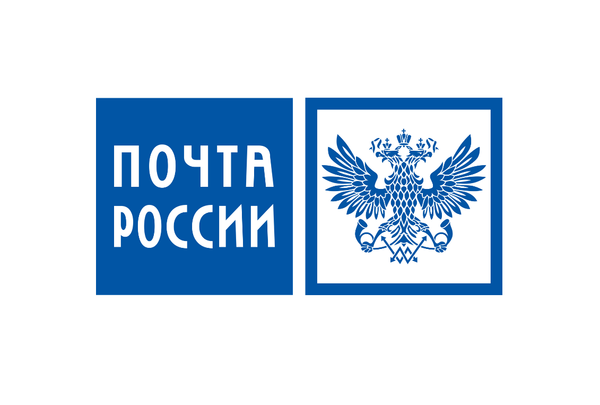 ПОЧТА
РОССИИ